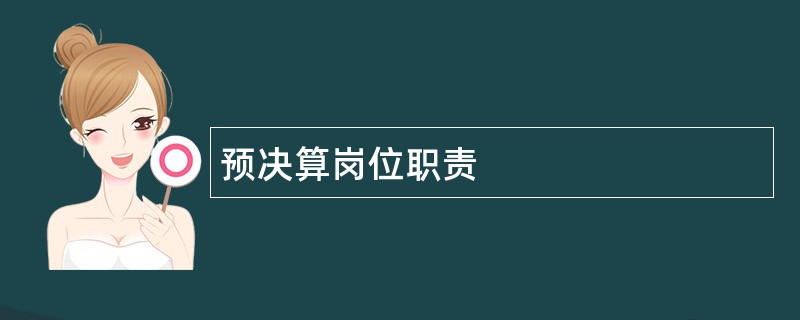 预决算岗位职责